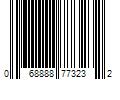 0 68888 77323 2